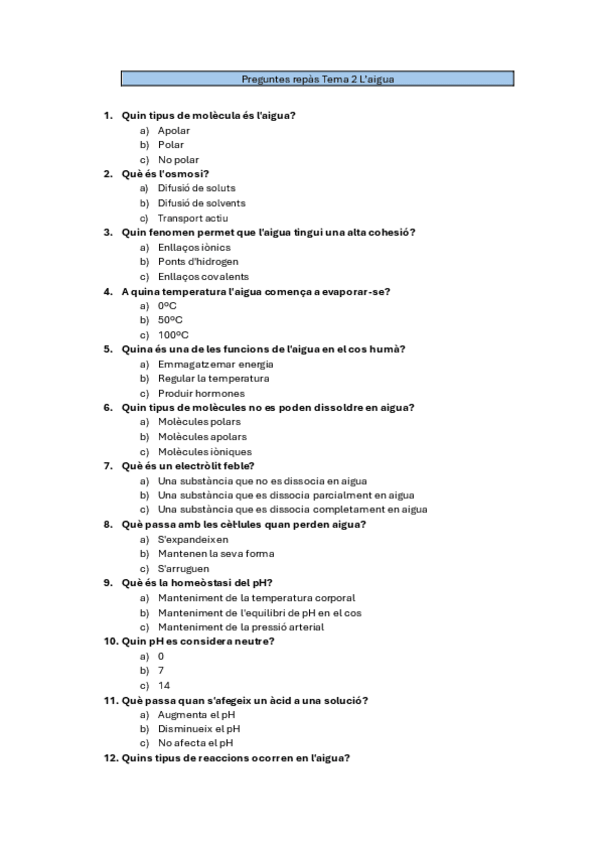 Preguntes repàs Tema 2 L'aigua

1. Quin tipus de molècula és l'aigua?
a) Apolar
b) Polar
c) No polar
2. Què és l'osmosi?
a) Difusió de soluts
b) Difusió de solvents
c) Transport actiu
3. Quin fenomen permet que l'aigua tingui una alta cohesió?
a) Enllaços iònics
b) Ponts d'hidrogen
c) Enllaços covalents
4. A quina temperatura l'aigua comença a evaporar-se?
a) 0ºC
b) 50ºC
c) 100ºC
5. Quina és una de les funcions de l'aigua en el cos humà?
a) Emmagatzemar energia
b) Regular la temperatura
c) Produir hormones
6. Quin tipus de molècules no es poden dissoldre en aigua?
a) Molècules polars
b) Molècules apolars
c) Molècules iòniques
7. Què és un electròlit feble?
a) Una substància que no es dissocia en aigua
b) Una substància que es dissocia parcialment en aigua
c) Una substància que es dissocia completament en aigua
8. Què passa amb les cèl·lules quan perden aigua?
a) S'expandeixen
b) Mantenen la seva forma
c) S'arruguen
9. Què és la homeòstasi del pH?
a) Manteniment de la temperatura corporal
b) Manteniment de l'equilibri de pH en el cos
c) Manteniment de la pressió arterial
10. Quin pH es considera neutre?
a) 0
b) 7
c) 14
11. Què passa quan s'afegeix un àcid a una solució?
a) Augmenta el pH
b) Disminueix el pH
c) No afecta el pH
12. Quins tipus de reaccions ocorren en l'aigua?